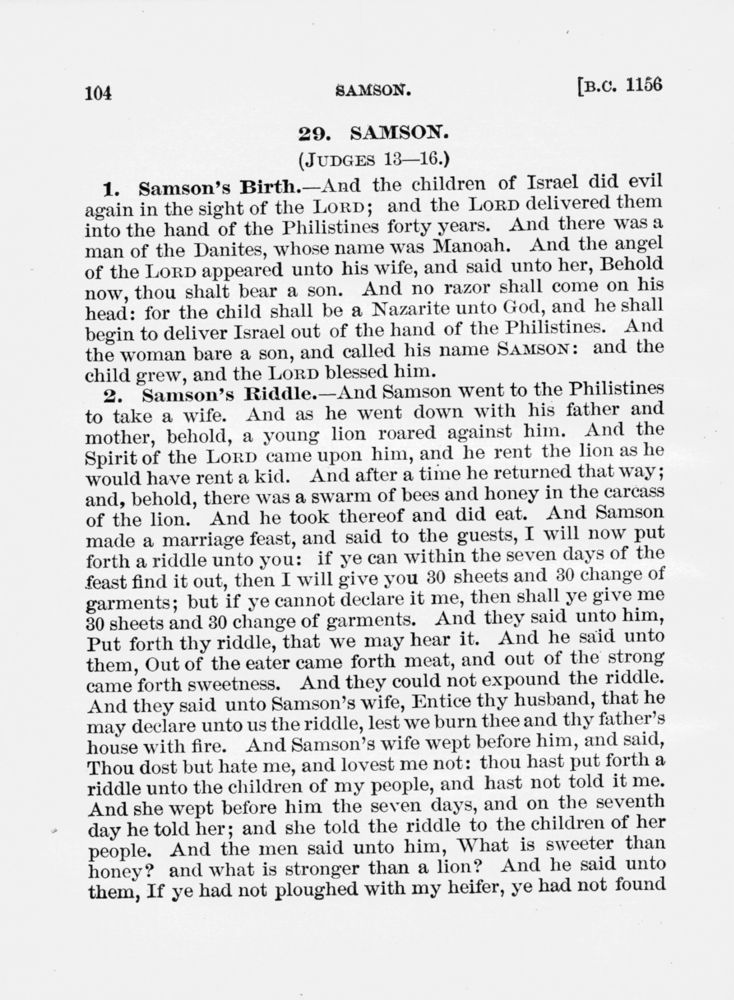 104 SAMSON. [B.C. 1156

29. SAMSON.

(JUDGES 13—16.)

1. Samson's Birth.—And the children of Israel did evil again in the sight of the LORD; and the LORD delivered them into the hand of the Philistines forty years. And there was a man of the Danites, whose name was Manoah. And the angel of the LORD appeared unto his wife, and said unto her, Behold now, thou shalt bear a son. And no razor shall come on his head: for the child shall be a Nazarite unto God, and he shall begin to deliver Israel out of the hand of the Philistines. And the woman bare a son, and called his name SAMSON: and the child grew, and the LORD blessed him.

2. Samson's Riddle.—And Samson went to the Philistines to take a wife. And as he went down with his father and mother, behold, a young lion roared against him. And the Spirit of the LORD came upon him, and he rent the lion as he would have rent a kid. And after a time he returned that way; and, behold, there was a swarm of bees and honey in the carcass of the lion. And he took thereof and did eat. And Samson made a marriage feast, and said to the guests, I will now put forth a riddle unto you: if ye can within the seven days of the feast find it out, then I will give you 30 sheets and 30 change of garments; but if ye cannot declare it me, then shall ye give me 30 sheets and 30 change of garments. And they said unto him, Put forth thy riddle, that we may hear it. And he said unto them, Out of the eater came forth meat, and out of the strong came forth sweetness. And they could not expound the riddle. And they said unto Samson's wife, Entice thy husband, that he may declare unto us the riddle, lest we burn thee and thy father's house with fire. And Samson's wife wept before him, and said, Thou dost but hate me, and lovest me not: thou hast put forth a riddle unto the children of my people, and hast not told it me. And she wept before him the seven days, and on the seventh day he told her; and she told the riddle to the children of her people. And the men said unto him, What is sweeter than honey? and what is stronger than a lion? And he said unto them, If ye had not ploughed with my heifer, ye had not found